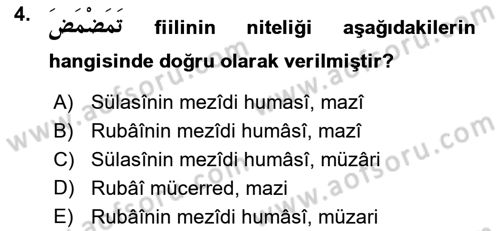 4. تَمَضْمَضَ fiilinin niteliği aşağıdakilerin hangisinde doğru olarak verilmiştir?

A) Sülasînin mezîdi humasî, mazî
B) Rubâînin mezîdi humâsî, mazî
C) Sülasînin mezîdi humâsî, müzâri
D) Rubâî mücerred, mazi
E) Rubâînin mezîdi humâsî, müzari

www.aofsoru.com